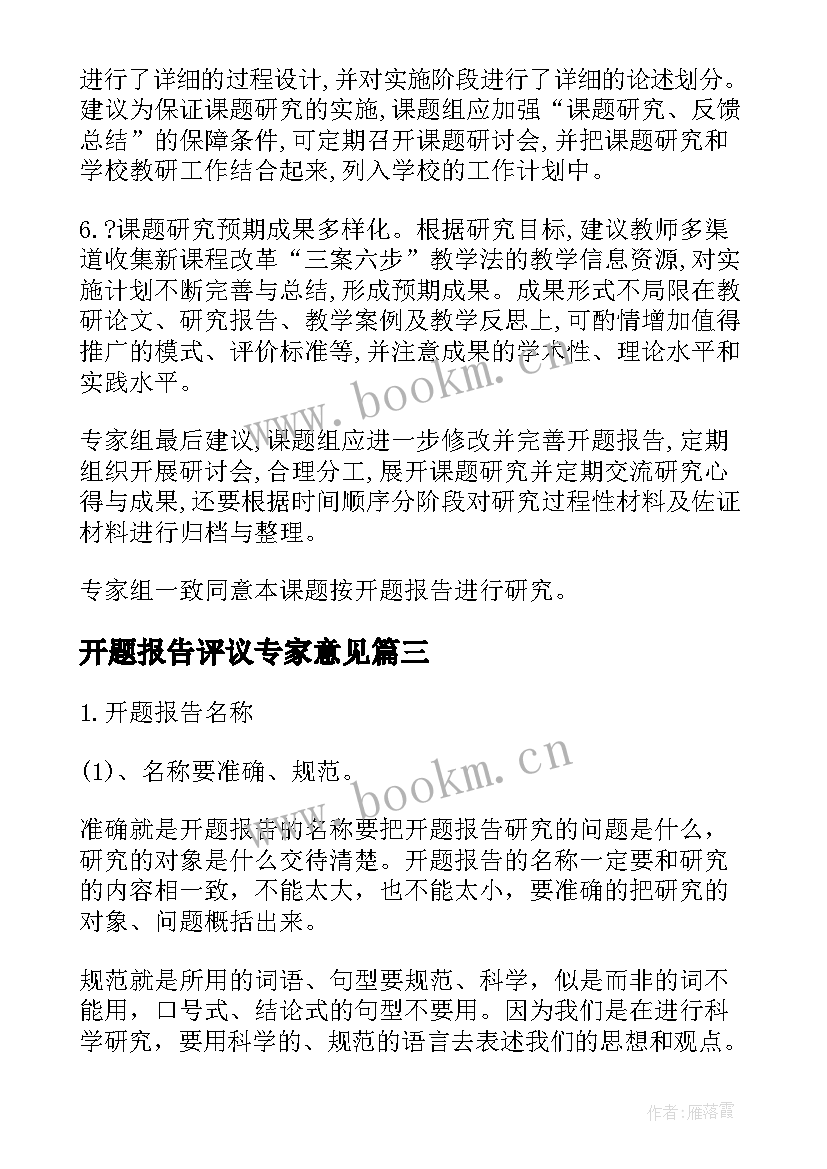 进行了详细的过程设计,并对实施阶段进行了详细的论述划分。建议为保证课题研究的实施,课题组应加强“课题研究、反馈总结”的保障条件,可定期召开课题研讨会,并把课题研究和学校教研工作结合起来,列入学校的工作计划中。

6.?课题研究预期成果多样化。根据研究目标,建议教师多渠道收集新课程改革“三案六步”教学法的教学信息资源,对实施计划不断完善与总结,形成预期成果。成果形式不局限在教研论文、研究报告、教学案例及教学反思上,可酌情增加值得推广的模式、评价标准等,并注意成果的学术性、理论水平和实践水平。

专家组最后建议,课题组应进一步修改并完善开题报告,定期组织开展研讨会,合理分工,展开课题研究并定期交流研究心得与成果,还要根据时间顺序分阶段对研究过程性材料及佐证材料进行归档与整理。

专家组一致同意本课题按开题报告进行研究。

开题报告评议专家意见篇三

1.开题报告名称

(1)、名称要准确、规范。

准确就是开题报告的名称要把开题报告研究的问题是什么，研究的对象是什么交待清楚。开题报告的名称一定要和研究的内容相一致，不能太大，也不能太小，要准确的把研究的对象、问题概括出来。

规范就是所用的词语、句型要规范、科学，似是而非的词不能用，口号式、结论式的句型不要用。因为我们是在进行科学研究，要用科学的、规范的语言去表述我们的思想和观点。

www.bookm.cn

www.bookm.cn

作者：雁落霞